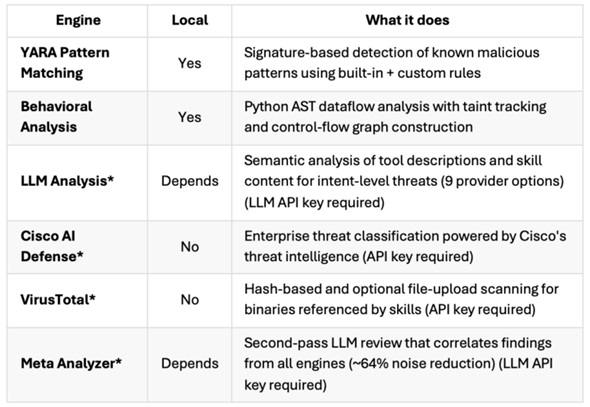 | Engine | Local | What it does |
|---|---|---|
| YARA Pattern Matching | Yes | Signature-based detection of known malicious patterns using built-in + custom rules |
| Behavioral Analysis | Yes | Python AST dataflow analysis with taint tracking and control-flow graph construction |
| LLM Analysis* | Depends | Semantic analysis of tool descriptions and skill content for intent-level threats (9 provider options) (LLM API key required) |
| Cisco AI Defense* | No | Enterprise threat classification powered by Cisco's threat intelligence (API key required) |
| VirusTotal* | No | Hash-based and optional file-upload scanning for binaries referenced by skills (API key required) |
| Meta Analyzer* | Depends | Second-pass LLM review that correlates findings from all engines (~64% noise reduction) (LLM API key required) |